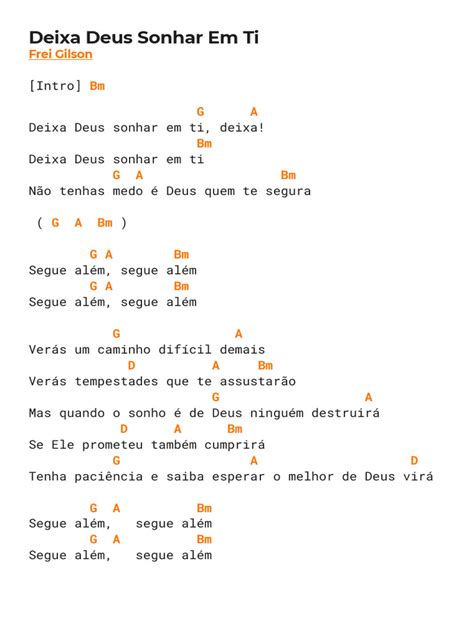 Deixa Deus Sonhar Em Ti
Frei Gilson

[Intro] Bm

G A
Deixa Deus sonhar em ti, deixa!
Bm
Deixa Deus sonhar em ti
G A Bm
Não tenhas medo é Deus quem te segura

( G A Bm )

G A Bm
Segue além, segue além
G A Bm
Segue além, segue além

G A
Verás um caminho difícil demais
D A Bm
Verás tempestades que te assustarão
G A
Mas quando o sonho é de Deus ninguém destruirá
D A Bm
Se Ele prometeu também cumprirá
G A D
Tenha paciência e saiba esperar o melhor de Deus virá

G A Bm
Segue além, segue além
G A Bm
Segue além, segue além